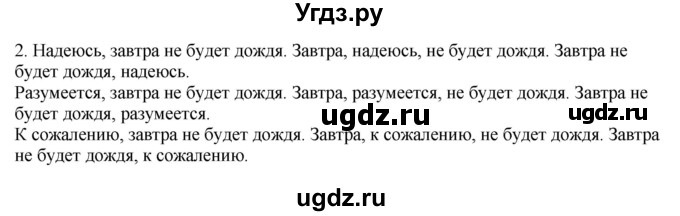 Угдз.ру

2. Надеюсь, завтра не будет дождя. Завтра, надеюсь, не будет дождя. Завтра не будет дождя, надеюсь.
Разумеется, завтра не будет дождя. Завтра, разумеется, не будет дождя. Завтра не будет дождя, разумеется.
ugdz.ru ugdz.ru
К сожалению, завтра не будет дождя. Завтра, к сожалению, не будет дождя. Завтра не будет дождя, к сожалению.

ugdz.ru